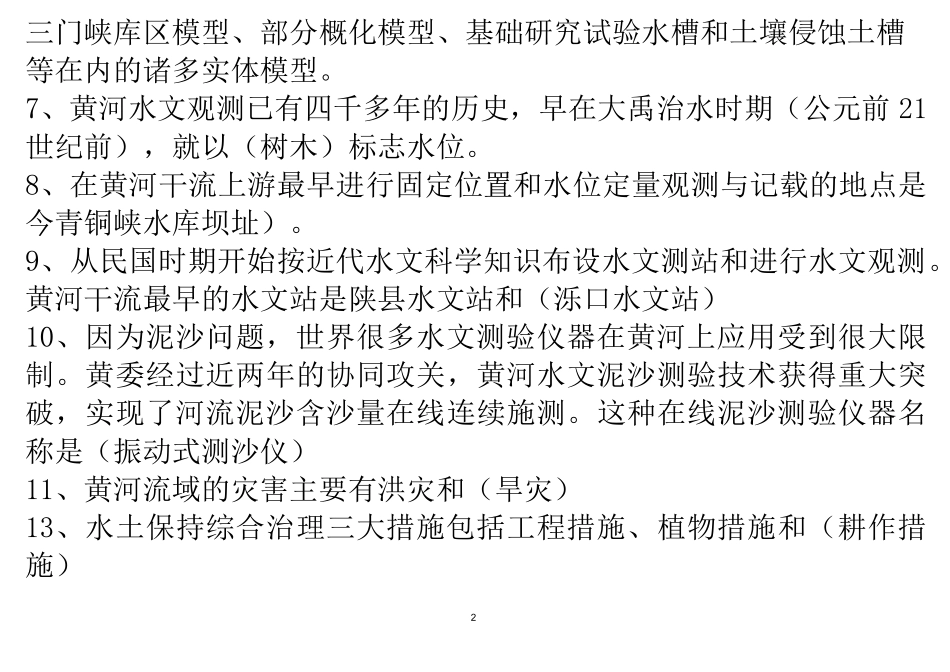 三门峡库区模型、部分概化模型、基础研究试验水槽和土壤侵蚀土槽等在内的诸多实体模型。
7、黄河水文观测已有四千多年的历史，早在大禹治水时期（公元前 21 世纪前），就以（树木）标志水位。
8、在黄河干流上游最早进行固定位置和水位定量观测与记载的地点是今青铜峡水库坝址）。
9、从民国时期开始按近代水文科学知识布设水文测站和进行水文观测。黄河干流最早的水文站是陕县水文站和（泺口水文站）
10、因为泥沙问题，世界很多水文测验仪器在黄河上应用受到很大限制。黄委经过近两年的协同攻关，黄河水文泥沙测验技术获得重大突破，实现了河流泥沙含沙量在线连续施测。这种在线泥沙测验仪器名称是（振动式测沙仪）
11、黄河流域的灾害主要有洪灾和（旱灾）
13、水土保持综合治理三大措施包括工程措施、植物措施和（耕作措施）

2